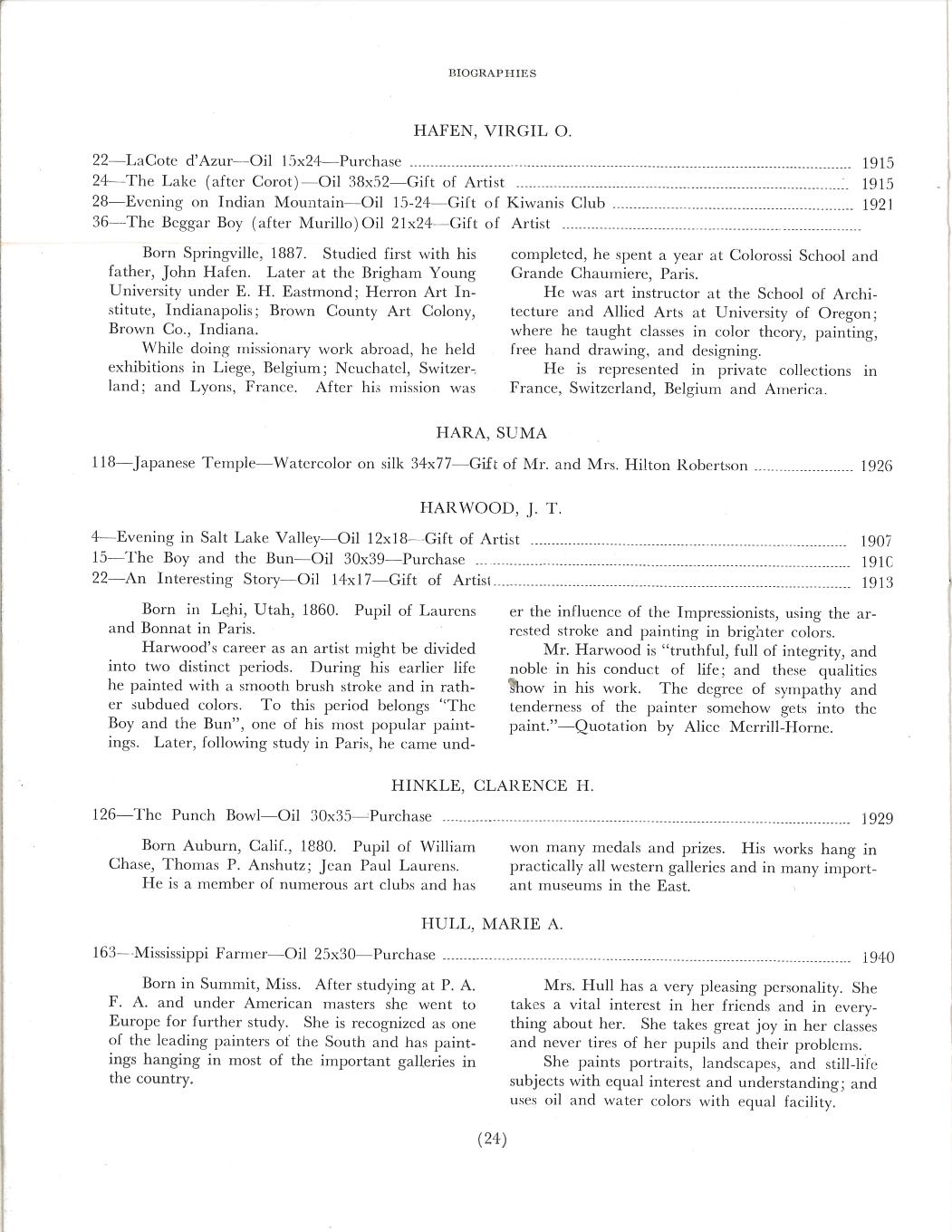 BIOGRAPHIES

HAFEN, VIRGIL O.

22—LaCote d'Azur—Oil 15x24—Purchase ........ 1915
24—The Lake (after Corot)—Oil 38x52—Gift of Artist ........ 1915
28—Evening on Indian Mountain—Oil 15-24—Gift of Kiwanis Club ........ 1921
36—The Beggar Boy (after Murillo) Oil 21x24—Gift of Artist ........

Born Springville, 1887. Studied first with his father, John Hafen. Later at the Brigham Young University under E. H. Eastmond; Herron Art Institute, Indianapolis; Brown County Art Colony, Brown Co., Indiana.

While doing missionary work abroad, he held exhibitions in Liege, Belgium; Neuchatel, Switzerland; and Lyons, France. After his mission was completed, he spent a year at Colorossi School and Grande Chaumiere, Paris.

He was art instructor at the School of Architecture and Allied Arts at University of Oregon; where he taught classes in color theory, painting, free hand drawing, and designing.

He is represented in private collections in France, Switzerland, Belgium and America.

HARA, SUMA

118—Japanese Temple—Watercolor on silk 34x77—Gift of Mr. and Mrs. Hilton Robertson ........ 1926

HARWOOD, J. T.

4—Evening in Salt Lake Valley—Oil 12x18—Gift of Artist ........ 1907
15—The Boy and the Bun—Oil 30x39—Purchase ........ 1910
22—An Interesting Story—Oil 14x17—Gift of Artist ........ 1913

Born in Lehi, Utah, 1860. Pupil of Laurens and Bonnat in Paris.

Harwood's career as an artist might be divided into two distinct periods. During his earlier life he painted with a smooth brush stroke and in rather subdued colors. To this period belongs "The Boy and the Bun", one of his most popular paintings. Later, following study in Paris, he came under the influence of the Impressionists, using the arrested stroke and painting in brighter colors.

Mr. Harwood is "truthful, full of integrity, and noble in his conduct of life; and these qualities show in his work. The degree of sympathy and tenderness of the painter somehow gets into the paint."—Quotation by Alice Merrill-Horne.

HINKLE, CLARENCE H.

126—The Punch Bowl—Oil 30x35—Purchase ........ 1929

Born Auburn, Calif., 1880. Pupil of William Chase, Thomas P. Anshutz; Jean Paul Laurens.

He is a member of numerous art clubs and has won many medals and prizes. His works hang in practically all western galleries and in many important museums in the East.

HULL, MARIE A.

163—Mississippi Farmer—Oil 25x30—Purchase ........ 1940

Born in Summit, Miss. After studying at P. A. F. A. and under American masters she went to Europe for further study. She is recognized as one of the leading painters of the South and has paintings hanging in most of the important galleries in the country.

Mrs. Hull has a very pleasing personality. She takes a vital interest in her friends and in everything about her. She takes great joy in her classes and never tires of her pupils and their problems.

She paints portraits, landscapes, and still-life subjects with equal interest and understanding; and uses oil and water colors with equal facility.

(24)